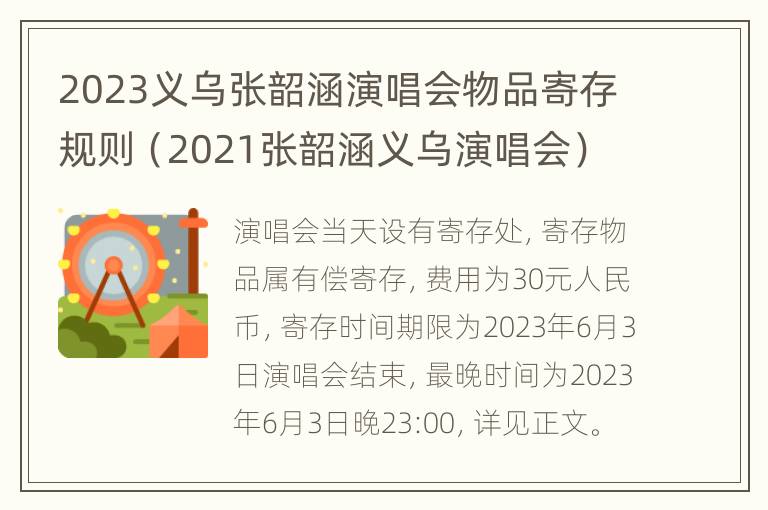 2023义乌张韶涵演唱会物品寄存规则（2021张韶涵义乌演唱会）

演唱会当天设有寄存处, 寄存物品属有偿寄存, 费用为30元人民币, 寄存时间期限为2023年6月3日演唱会结束, 最晚时间为2023年6月3日晚23:00, 详见正文。